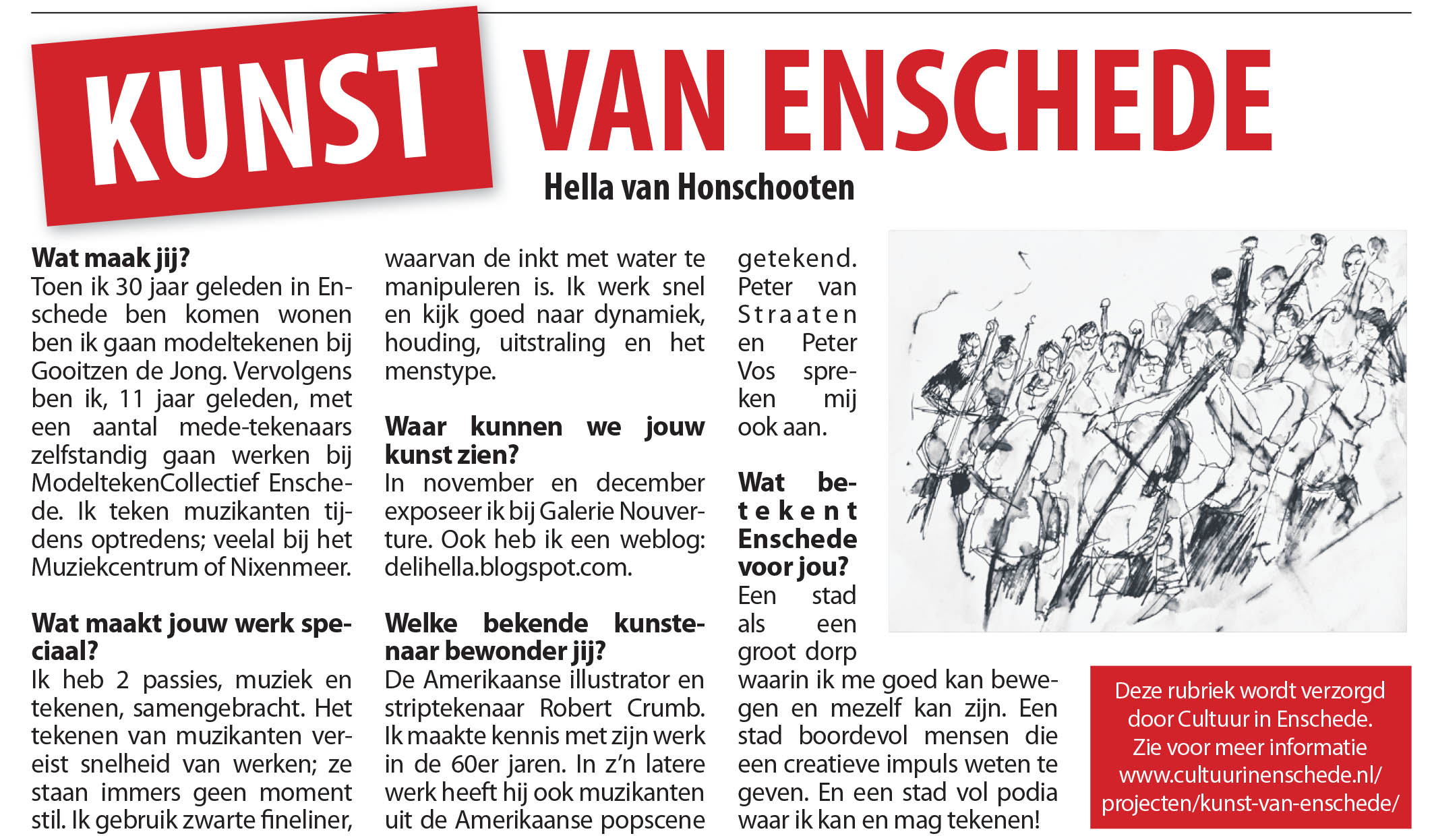 KUNST VAN ENSCHEDE

Hella van Honschooten

**Wat maak jij?**
Toen ik 30 jaar geleden in Enschede ben komen wonen ben ik gaan modeltekenen bij Gooitzen de Jong. Vervolgens ben ik, 11 jaar geleden, met een aantal mede-tekenaars zelfstandig gaan werken bij ModeltekenCollectief Enschede. Ik teken muzikanten tijdens optredens; veelal bij het Muziekcentrum of Nixenmeer.

**Wat maakt jouw werk speciaal?**
Ik heb 2 passies, muziek en tekenen, samengebracht. Het tekenen van muzikanten vereist snelheid van werken; ze staan immers geen moment stil. Ik gebruik zwarte fineliner, waarvan de inkt met water te manipuleren is. Ik werk snel en kijk goed naar dynamiek, houding, uitstraling en het menstype.

**Waar kunnen we jouw kunst zien?**
In november en december exposeer ik bij Galerie Nouverture. Ook heb ik een weblog: delihella.blogspot.com.

**Welke bekende kunstenaar bewonder jij?**
De Amerikaanse illustrator en striptekenaar Robert Crumb. Ik maakte kennis met zijn werk in de 60er jaren. In z'n latere werk heeft hij ook muzikanten uit de Amerikaanse popscene getekend. Peter van Straaten en Peter Vos spreken mij ook aan.

**Wat betekent Enschede voor jou?**
Een stad als een groot dorp waarin ik me goed kan bewegen en mezelf kan zijn. Een stad boordevol mensen die een creatieve impuls weten te geven. En een stad vol podia waar ik kan en mag tekenen!

Deze rubriek wordt verzorgd door Cultuur in Enschede. Zie voor meer informatie www.cultuurinenschede.nl/projecten/kunst-van-enschede/